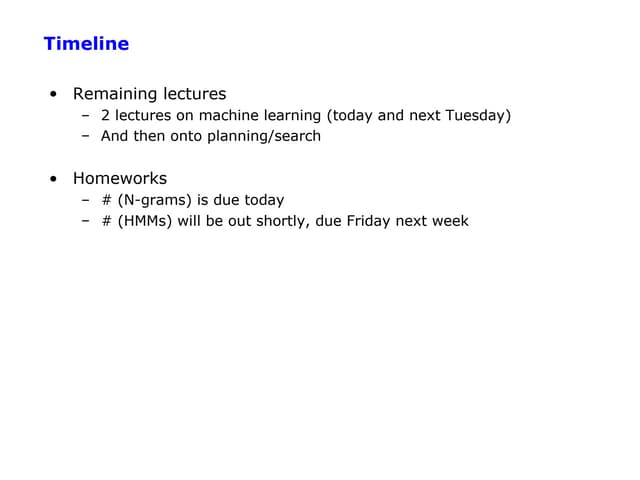 Timeline

• Remaining lectures
  – 2 lectures on machine learning (today and next Tuesday)
  – And then onto planning/search

• Homeworks
  – # (N-grams) is due today
  – # (HMMs) will be out shortly, due Friday next week